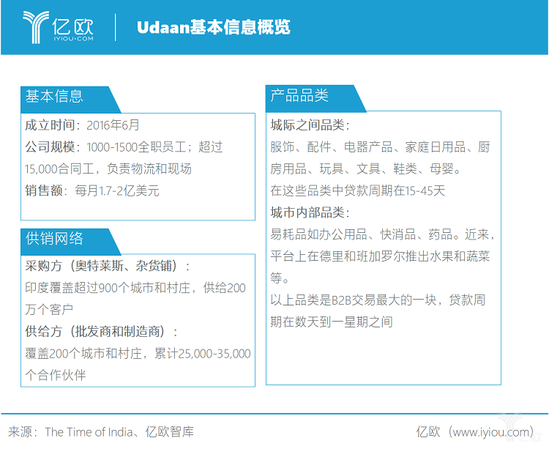 亿欧
IYIOU·COM

Udaan基本信息概览

基本信息

成立时间：2016年6月

公司规模：1000-1500全职员工；超过15,000合同工，负责物流和现场

销售额：每月1.7-2亿美元

供销网络

采购方（奥特莱斯、杂货铺）：

印度覆盖超过900个城市和村庄，供给200万个客户

供给方（批发商和制造商）：

覆盖200个城市和村庄，累计25,000-35,000个合作伙伴

产品品类

城际之间品类：

服饰、配件、电器产品、家庭日用品、厨房用品、玩具、文具、鞋类、母婴。

在这些品类中贷款周期在15-45天

城市内部品类：

易耗品如办公用品、快消品、药品。近来，平台上在德里和班加罗尔推出水果和蔬菜等。

以上品类是B2B交易最大的一块，贷款周期在数天到一星期之间

来源：The Time of India、亿欧智库

亿欧（www.iyiou.com）